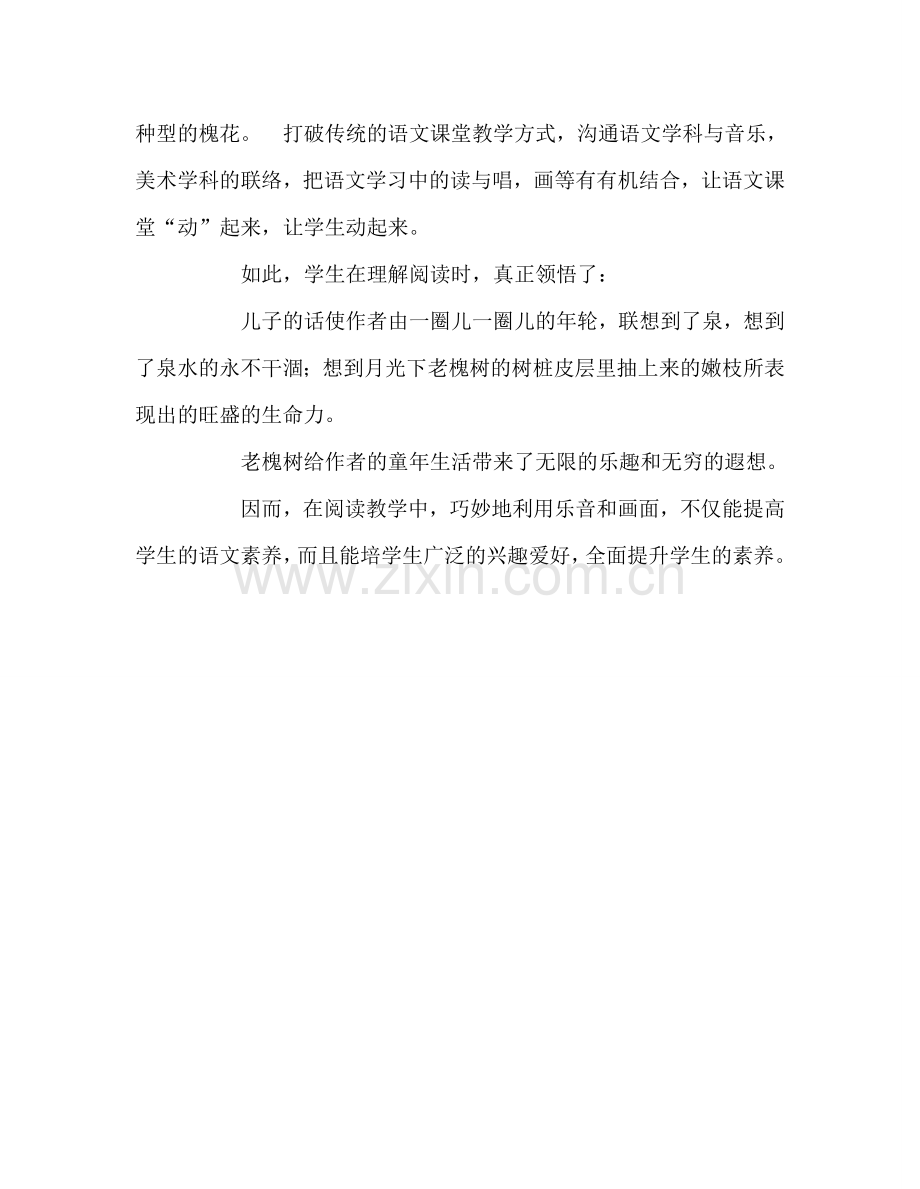 种型的槐花。　打破传统的语文课堂教学方式，沟通语文学科与音乐，美术学科的联络，把语文学习中的读与唱，画等有有机结合，让语文课堂“动”起来，让学生动起来。

如此，学生在理解阅读时，真正领悟了：

儿子的话使作者由一圈儿一圈儿的年轮，联想到了泉，想到了泉水的永不干涸；想到月光下老槐树的树桩皮层里抽上来的嫩枝所表现出的旺盛的生命力。

老槐树给作者的童年生活带来了无限的乐趣和无穷的遐想。

因而，在阅读教学中，巧妙地利用乐音和画面，不仅能提高学生的语文素养，而且能培学生广泛的兴趣爱好，全面提升学生的素养。

www.zixin.com.cn